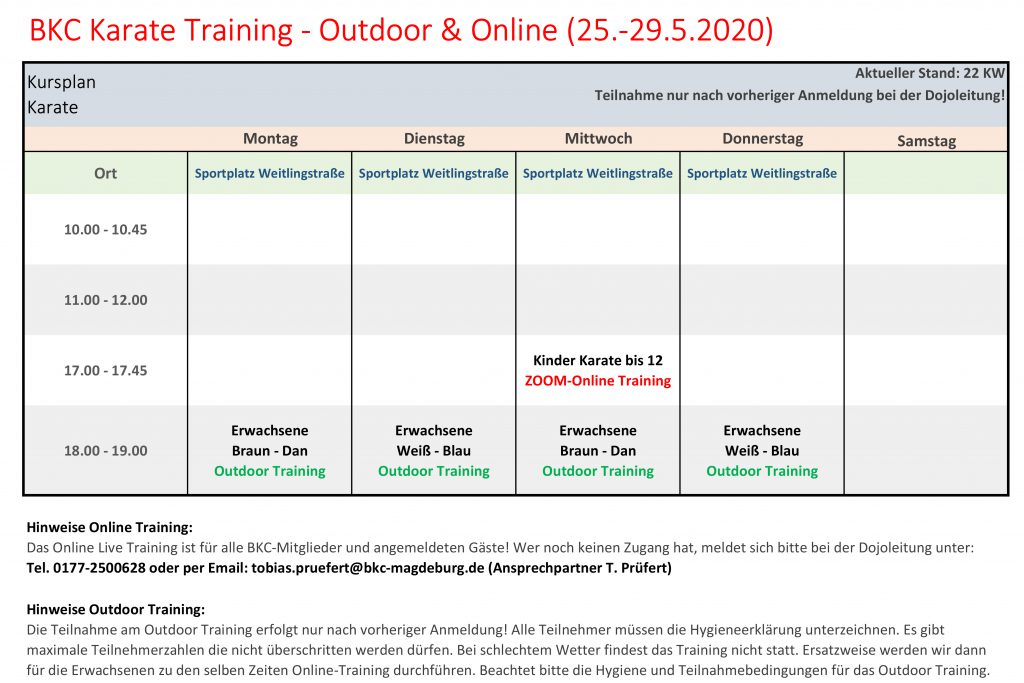 BKC Karate Training - Outdoor & Online (25.-29.5.2020)

Kursplan
Karate

Aktueller Stand: 22 KW
Teilnahme nur nach vorheriger Anmeldung bei der Dojoleitung!

| | Montag | Dienstag | Mittwoch | Donnerstag | Samstag |
|---|---|---|---|---|---|
| Ort | Sportplatz Weitlingstraße | Sportplatz Weitlingstraße | Sportplatz Weitlingstraße | Sportplatz Weitlingstraße | |
| 10.00 - 10.45 | | | | | |
| 11.00 - 12.00 | | | | | |
| 17.00 - 17.45 | | | Kinder Karate bis 12 ZOOM-Online Training | | |
| 18.00 - 19.00 | Erwachsene Braun - Dan Outdoor Training | Erwachsene Weiß - Blau Outdoor Training | Erwachsene Braun - Dan Outdoor Training | Erwachsene Weiß - Blau Outdoor Training | |

Hinweise Online Training:
Das Online Live Training ist für alle BKC-Mitglieder und angemeldeten Gäste! Wer noch keinen Zugang hat, meldet sich bitte bei der Dojoleitung unter:
Tel. 0177-2500628 oder per Email: tobias.pruefert@bkc-magdeburg.de (Ansprechpartner T. Prüfert)

Hinweise Outdoor Training:
Die Teilnahme am Outdoor Training erfolgt nur nach vorheriger Anmeldung! Alle Teilnehmer müssen die Hygieneerklärung unterzeichnen. Es gibt maximale Teilnehmerzahlen die nicht überschritten werden dürfen. Bei schlechtem Wetter findest das Training nicht statt. Ersatzweise werden wir dann für die Erwachsenen zu den selben Zeiten Online-Training durchführen. Beachtet bitte die Hygiene und Teilnahmebedingungen für das Outdoor Training.